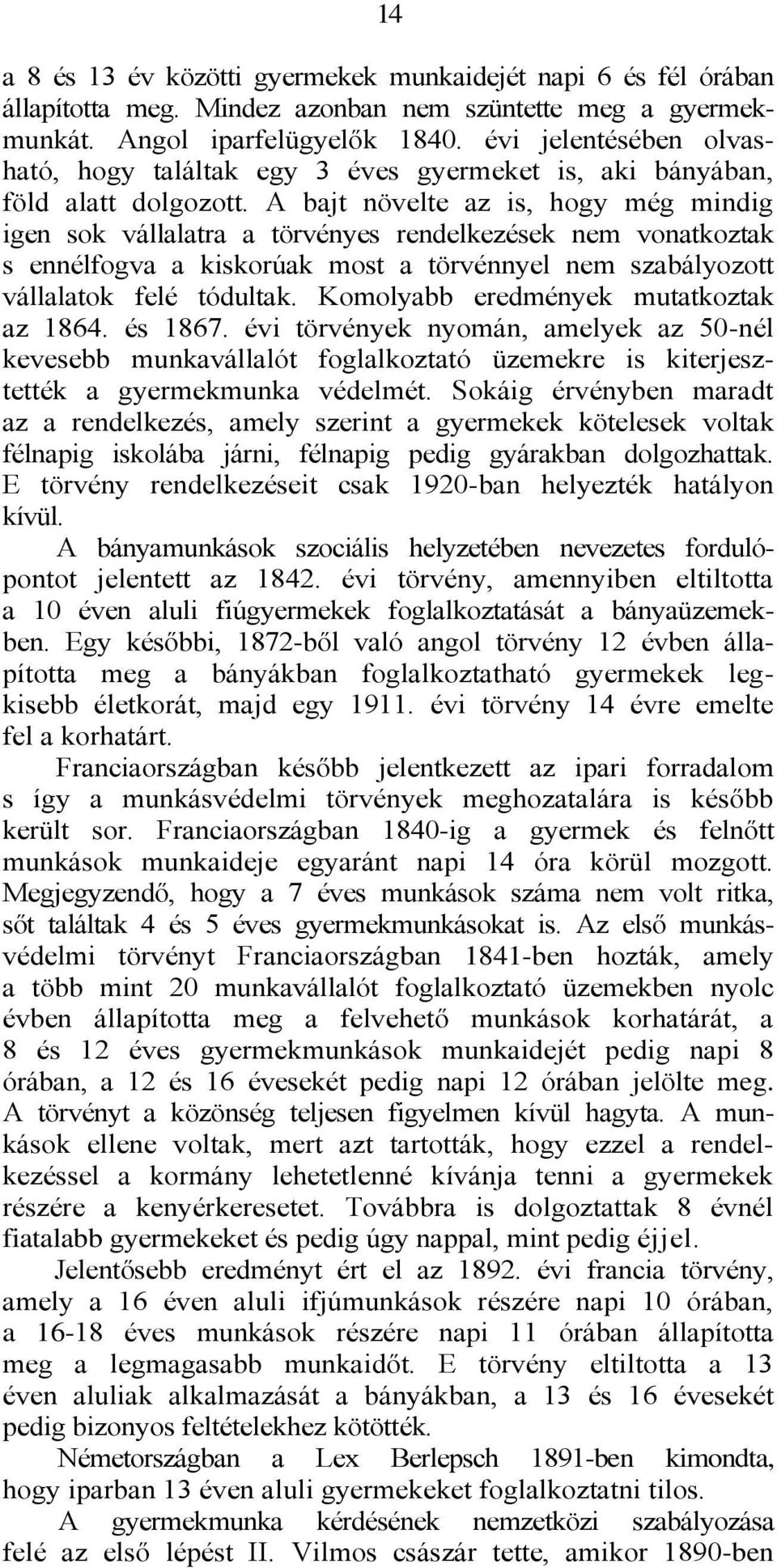 14

a 8 és 13 év közötti gyermekek munkaidejét napi 6 és fél órában állapította meg. Mindez azonban nem szüntette meg a gyermekmunkát. Angol iparfelügyelők 1840. évi jelentésében olvasható, hogy találtak egy 3 éves gyermeket is, aki bányában, föld alatt dolgozott. A bajt növelte az is, hogy még mindig igen sok vállalatra a törvényes rendelkezések nem vonatkoztak s ennélfogva a kiskorúak most a törvénnyel nem szabályozott vállalatok felé tódultak. Komolyabb eredmények mutatkoztak az 1864. és 1867. évi törvények nyomán, amelyek az 50-nél kevesebb munkavállalót foglalkoztató üzemekre is kiterjesztették a gyermekmunka védelmét. Sokáig érvényben maradt az a rendelkezés, amely szerint a gyermekek kötelesek voltak félnapig iskolába járni, félnapig pedig gyárakban dolgozhattak. E törvény rendelkezéseit csak 1920-ban helyezték hatályon kívül.

A bányamunkások szociális helyzetében nevezetes fordulópontot jelentett az 1842. évi törvény, amennyiben eltiltotta a 10 éven aluli fiúgyermekek foglalkoztatását a bányaüzemekben. Egy későbbi, 1872-ből való angol törvény 12 évben állapította meg a bányákban foglalkoztatható gyermekek legkisebb életkorát, majd egy 1911. évi törvény 14 évre emelte fel a korhatárt.

Franciaországban később jelentkezett az ipari forradalom s így a munkásvédelmi törvények meghozatalára is később került sor. Franciaországban 1840-ig a gyermek és felnőtt munkások munkaideje egyaránt napi 14 óra körül mozgott. Megjegyzendő, hogy a 7 éves munkások száma nem volt ritka, sőt találtak 4 és 5 éves gyermekmunkásokat is. Az első munkásvédelmi törvényt Franciaországban 1841-ben hozták, amely a több mint 20 munkavállalót foglalkoztató üzemekben nyolc évben állapította meg a felvehető munkások korhatárát, a 8 és 12 éves gyermekmunkások munkaidejét pedig napi 8 órában, a 12 és 16 évesekét pedig napi 12 órában jelölte meg. A törvényt a közönség teljesen figyelmen kívül hagyta. A munkások ellene voltak, mert azt tartották, hogy ezzel a rendelkezéssel a kormány lehetetlenné kívánja tenni a gyermekek részére a kenyérkeresetet. Továbbra is dolgoztattak 8 évnél fiatalabb gyermekeket és pedig úgy nappal, mint pedig éjjel.

Jelentősebb eredményt ért el az 1892. évi francia törvény, amely a 16 éven aluli ifjúmunkások részére napi 10 órában, a 16-18 éves munkások részére napi 11 órában állapította meg a legmagasabb munkaidőt. E törvény eltiltotta a 13 éven aluliak alkalmazását a bányákban, a 13 és 16 évesekét pedig bizonyos feltételekhez kötötték.

Németországban a Lex Berlepsch 1891-ben kimondta, hogy iparban 13 éven aluli gyermekeket foglalkoztatni tilos.

A gyermekmunka kérdésének nemzetközi szabályozása felé az első lépést II. Vilmos császár tette, amikor 1890-ben